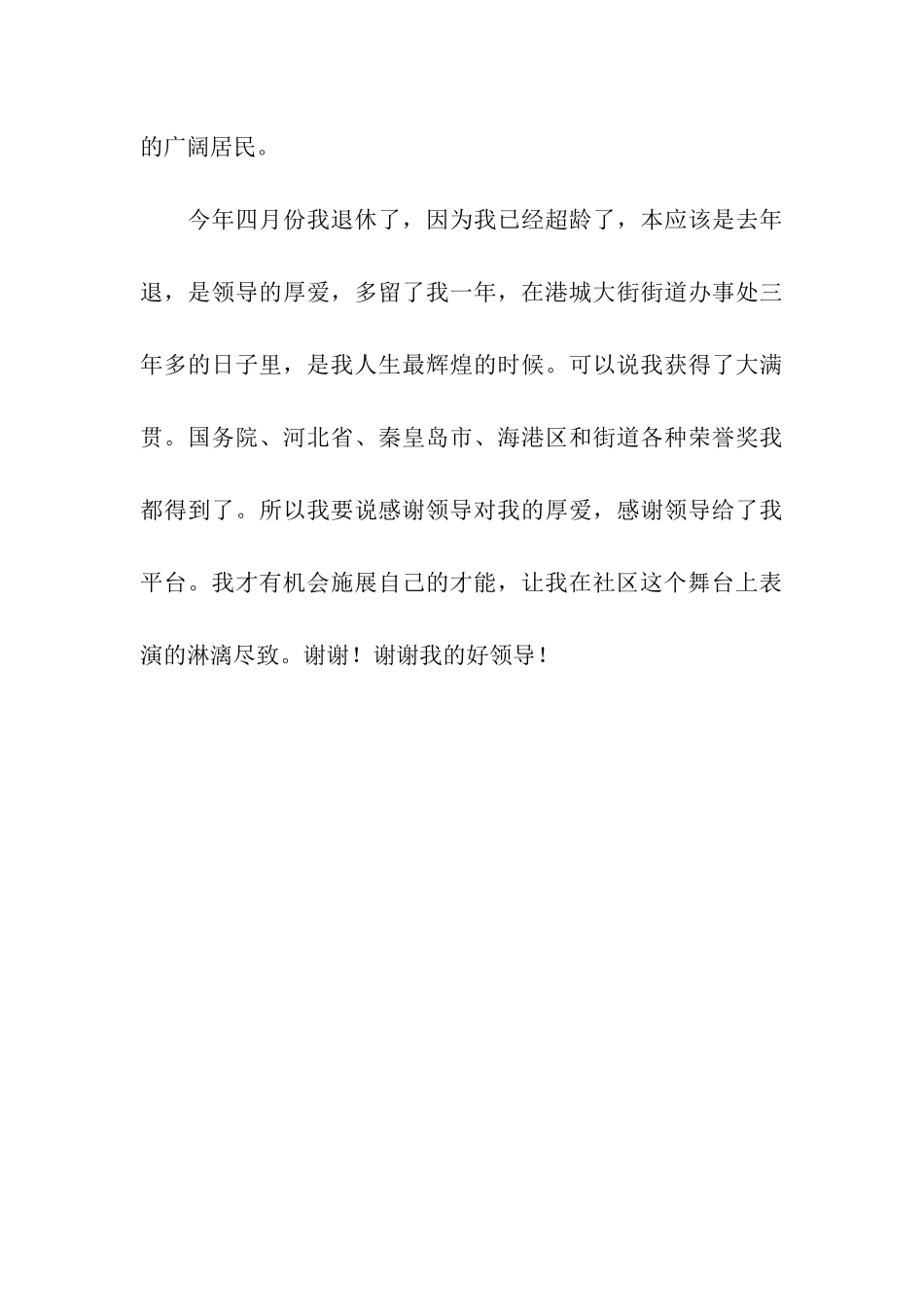 的广阔居民。

今年四月份我退休了，因为我已经超龄了，本应该是去年退，是领导的厚爱，多留了我一年，在港城大街街道办事处三年多的日子里，是我人生最辉煌的时候。可以说我获得了大满贯。国务院、河北省、秦皇岛市、海港区和街道各种荣誉奖我都得到了。所以我要说感谢领导对我的厚爱，感谢领导给了我平台。我才有机会施展自己的才能，让我在社区这个舞台上表演的淋漓尽致。谢谢！谢谢我的好领导！